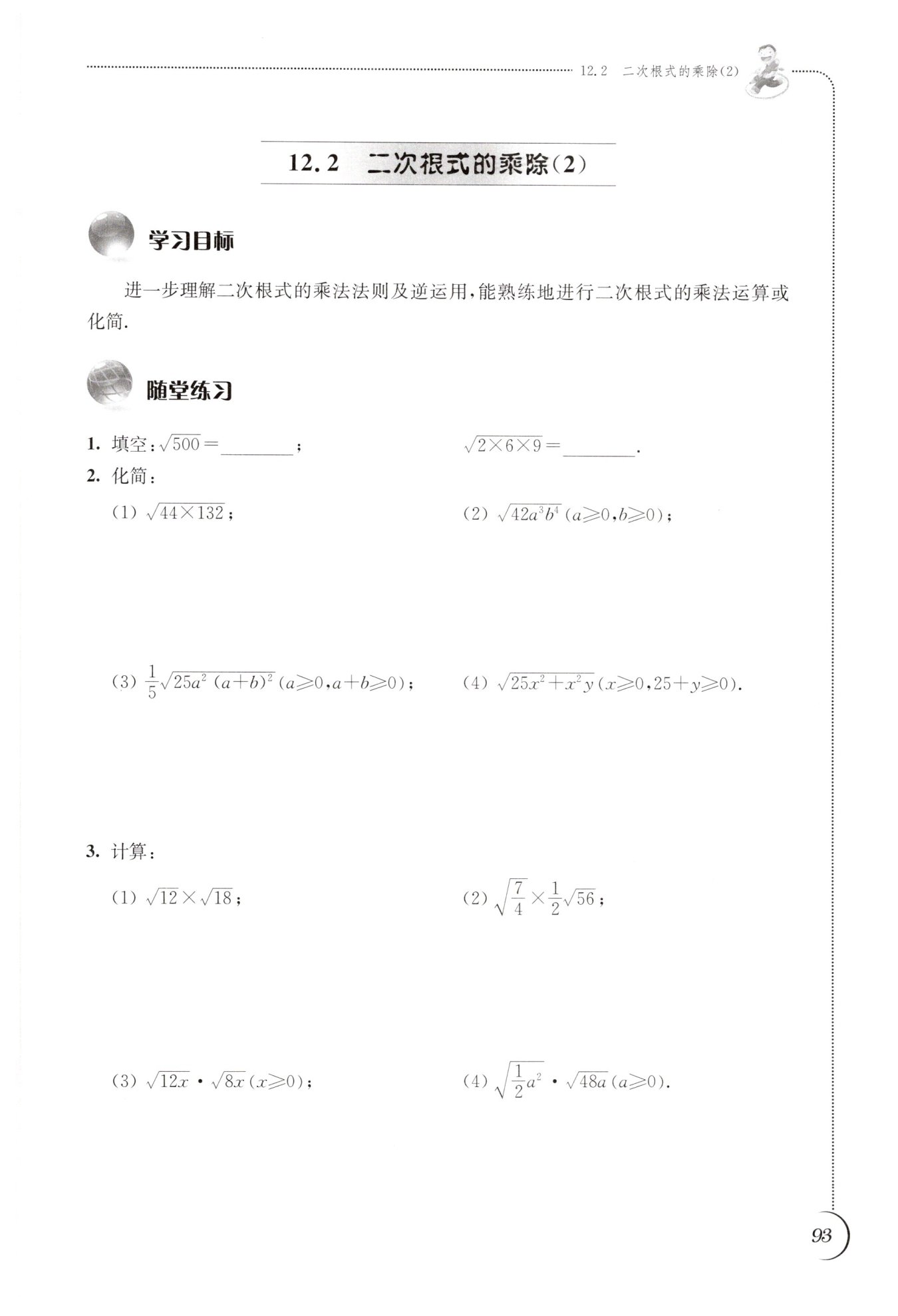 12.2 二次根式的乘除(2)

12.2 二次根式的乘除(2)

学习目标

进一步理解二次根式的乘法法则及逆运用，能熟练地进行二次根式的乘法运算或化简.

随堂练习

1. 填空：$\sqrt{500}=$________； $\sqrt{2\times6\times9}=$________.

2. 化简：

(1) $\sqrt{44\times132}$；

(2) $\sqrt{42a^3b^4}(a\geqslant0,b\geqslant0)$；

(3) $\frac{1}{5}\sqrt{25a^2(a+b)^2}(a\geqslant0,a+b\geqslant0)$；

(4) $\sqrt{25x^2+x^2y}(x\geqslant0,25+y\geqslant0)$.

3. 计算：

(1) $\sqrt{12}\times\sqrt{18}$；

(2) $\sqrt{\frac{7}{4}}\times\frac{1}{2}\sqrt{56}$；

(3) $\sqrt{12x}\cdot\sqrt{8x}(x\geqslant0)$；

(4) $\sqrt{\frac{1}{2}a^2}\cdot\sqrt{48a}(a\geqslant0)$.

93